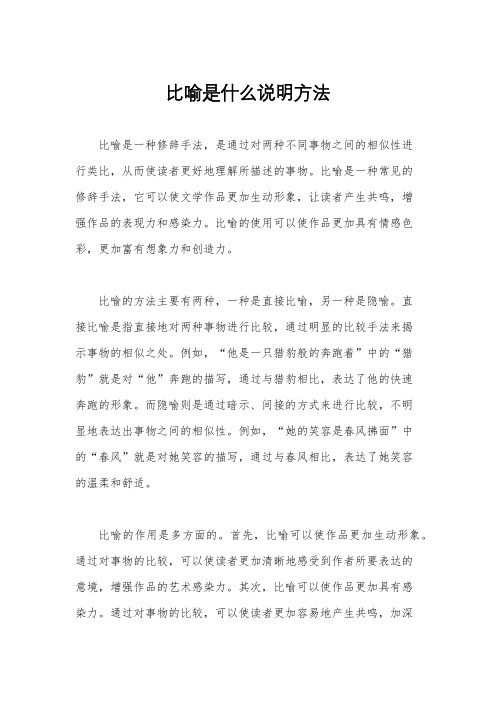 比喻是什么说明方法

比喻是一种修辞手法，是通过对两种不同事物之间的相似性进行类比，从而使读者更好地理解所描述的事物。比喻是一种常见的修辞手法，它可以使文学作品更加生动形象，让读者产生共鸣，增强作品的表现力和感染力。比喻的使用可以使作品更加具有情感色彩，更加富有想象力和创造力。

比喻的方法主要有两种，一种是直接比喻，另一种是隐喻。直接比喻是指直接地对两种事物进行比较，通过明显的比较手法来揭示事物的相似之处。例如，“他是一只猎豹般的奔跑着”中的“猎豹”就是对“他”奔跑的描写，通过与猎豹相比，表达了他的快速奔跑的形象。而隐喻则是通过暗示、间接的方式来进行比较，不明显地表达出事物之间的相似性。例如，“她的笑容是春风拂面”中的“春风”就是对她笑容的描写，通过与春风相比，表达了她笑容的温柔和舒适。

比喻的作用是多方面的。首先，比喻可以使作品更加生动形象。通过对事物的比较，可以使读者更加清晰地感受到作者所要表达的意境，增强作品的艺术感染力。其次，比喻可以使作品更加具有感染力。通过对事物的比较，可以使读者更加容易地产生共鸣，加深